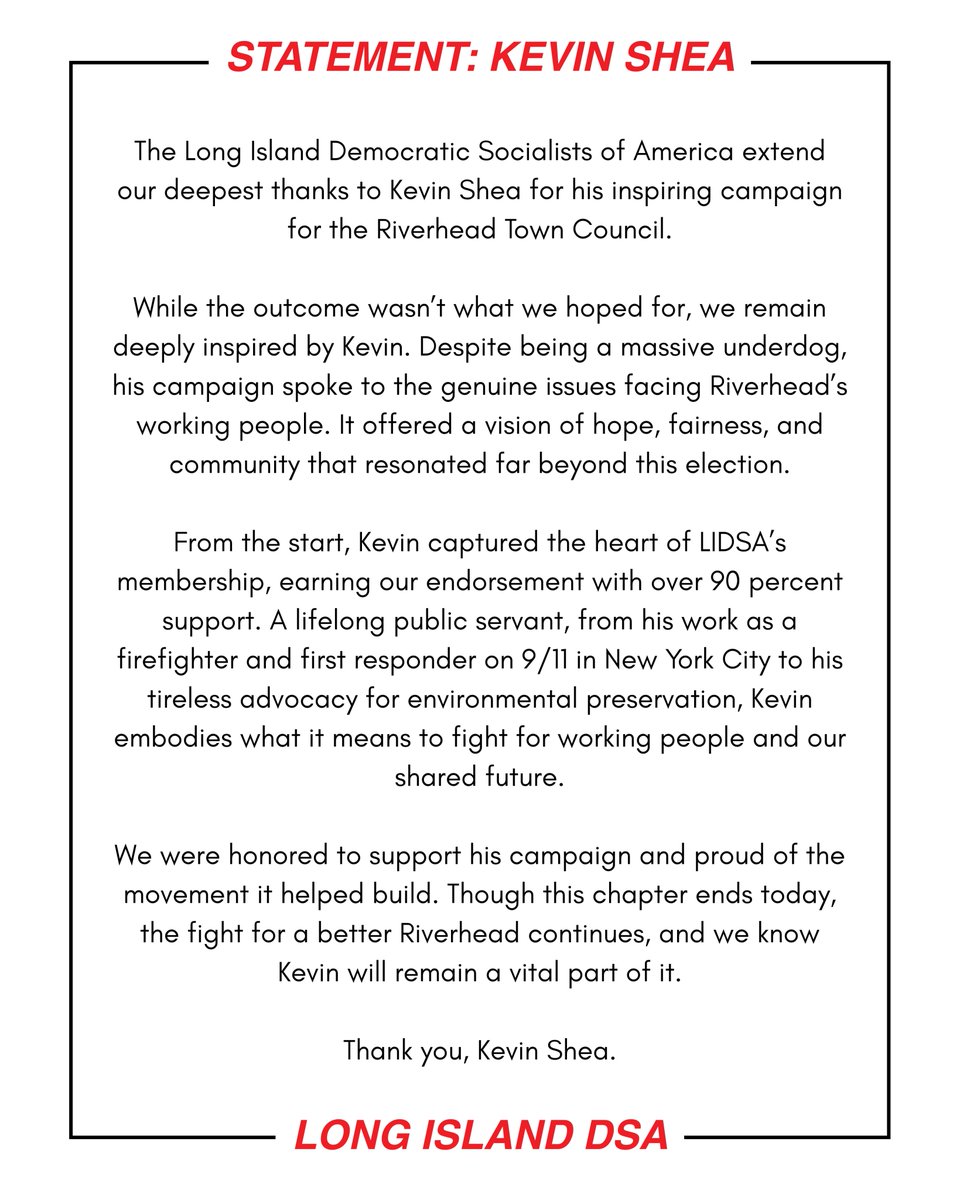 STATEMENT: KEVIN SHEA

The Long Island Democratic Socialists of America extend our deepest thanks to Kevin Shea for his inspiring campaign for the Riverhead Town Council.

While the outcome wasn't what we hoped for, we remain deeply inspired by Kevin. Despite being a massive underdog, his campaign spoke to the genuine issues facing Riverhead's working people. It offered a vision of hope, fairness, and community that resonated far beyond this election.

From the start, Kevin captured the heart of LIDSA's membership, earning our endorsement with over 90 percent support. A lifelong public servant, from his work as a firefighter and first responder on 9/11 in New York City to his tireless advocacy for environmental preservation, Kevin embodies what it means to fight for working people and our shared future.

We were honored to support his campaign and proud of the movement it helped build. Though this chapter ends today, the fight for a better Riverhead continues, and we know Kevin will remain a vital part of it.

Thank you, Kevin Shea.

LONG ISLAND DSA